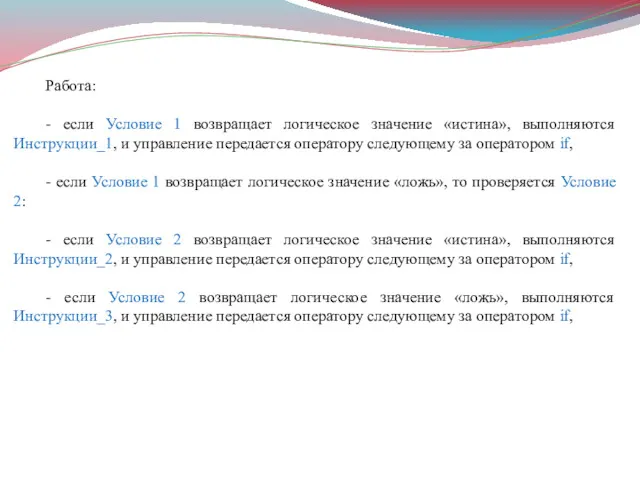 Работа:

- если Условие 1 возвращает логическое значение «истина», выполняются Инструкции_1, и управление передается оператору следующему за оператором if,

- если Условие 1 возвращает логическое значение «ложь», то проверяется Условие 2:

- если Условие 2 возвращает логическое значение «истина», выполняются Инструкции_2, и управление передается оператору следующему за оператором if,

- если Условие 2 возвращает логическое значение «ложь», выполняются Инструкции_3, и управление передается оператору следующему за оператором if,